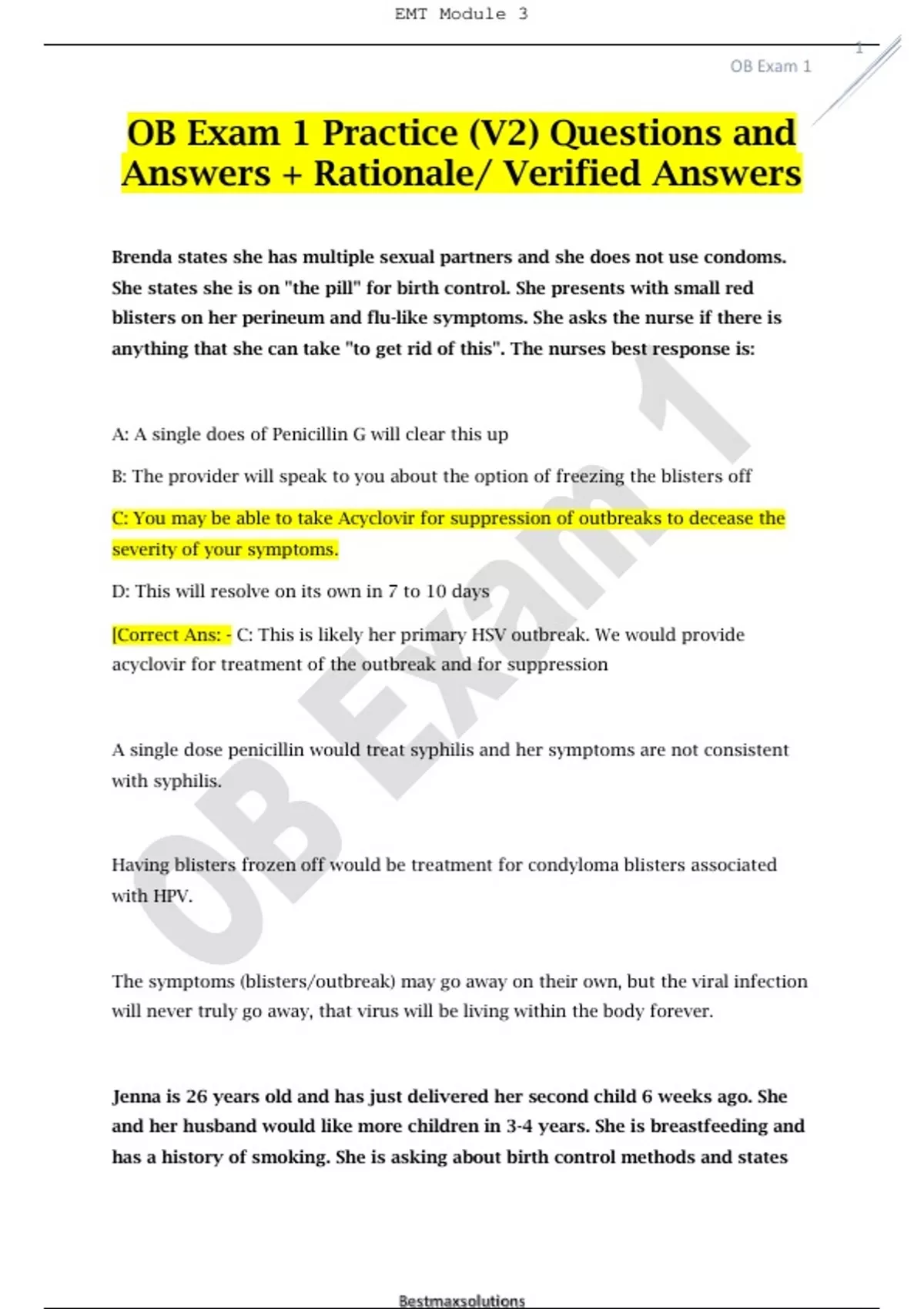 EMT Module 3

1

OB Exam 1

OB Exam 1 Practice (V2) Questions and Answers + Rationale/ Verified Answers

Brenda states she has multiple sexual partners and she does not use condoms. She states she is on "the pill" for birth control. She presents with small red blisters on her perineum and flu-like symptoms. She asks the nurse if there is anything that she can take "to get rid of this". The nurses best response is:

A: A single does of Penicillin G will clear this up

B: The provider will speak to you about the option of freezing the blisters off

C: You may be able to take Acyclovir for suppression of outbreaks to decease the severity of your symptoms.

D: This will resolve on its own in 7 to 10 days

[Correct Ans: - C: This is likely her primary HSV outbreak. We would provide acyclovir for treatment of the outbreak and for suppression

A single dose penicillin would treat syphilis and her symptoms are not consistent with syphilis.

Having blisters frozen off would be treatment for condyloma blisters associated with HPV.

The symptoms (blisters/outbreak) may go away on their own, but the viral infection will never truly go away, that virus will be living within the body forever.

Jenna is 26 years old and has just delivered her second child 6 weeks ago. She and her husband would like more children in 3-4 years. She is breastfeeding and has a history of smoking. She is asking about birth control methods and states

Bestmaxsolutions

OB Exam 1